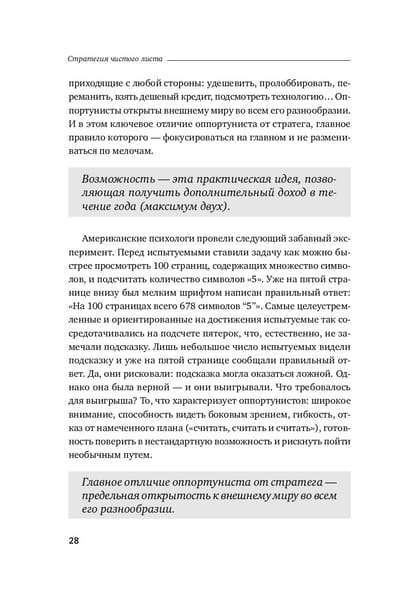 Стратегия чистого листа

приходящие с любой стороны: удешевить, пролоббировать, переманить, взять дешевый кредит, подсмотреть технологию… Оппортунисты открыты внешнему миру во всем его разнообразии. И в этом ключевое отличие оппортуниста от стратега, главное правило которого — фокусироваться на главном и не размениваться по мелочам.

Возможность — эта практическая идея, позволяющая получить дополнительный доход в течение года (максимум двух).

Американские психологи провели следующий забавный эксперимент. Перед испытуемыми ставили задачу как можно быстрее просмотреть 100 страниц, содержащих множество символов, и подсчитать количество символов «5». Уже на пятой странице внизу был мелким шрифтом написан правильный ответ: «На 100 страницах всего 678 символов “5”». Самые целеустремленные и ориентированные на достижения испытуемые так сосредотачивались на подсчете пятерок, что, естественно, не замечали подсказку. Лишь небольшое число испытуемых видели подсказку и уже на пятой странице сообщали правильный ответ. Да, они рисковали: подсказка могла оказаться ложной. Однако она была верной — и они выигрывали. Что требовалось для выигрыша? То, что характеризует оппортунистов: широкое внимание, способность видеть боковым зрением, гибкость, отказ от намеченного плана («считать, считать и считать»), готовность поверить в нестандартную возможность и рискнуть пойти необычным путем.

Главное отличие оппортуниста от стратега — предельная открытость к внешнему миру во всем его разнообразии.

28